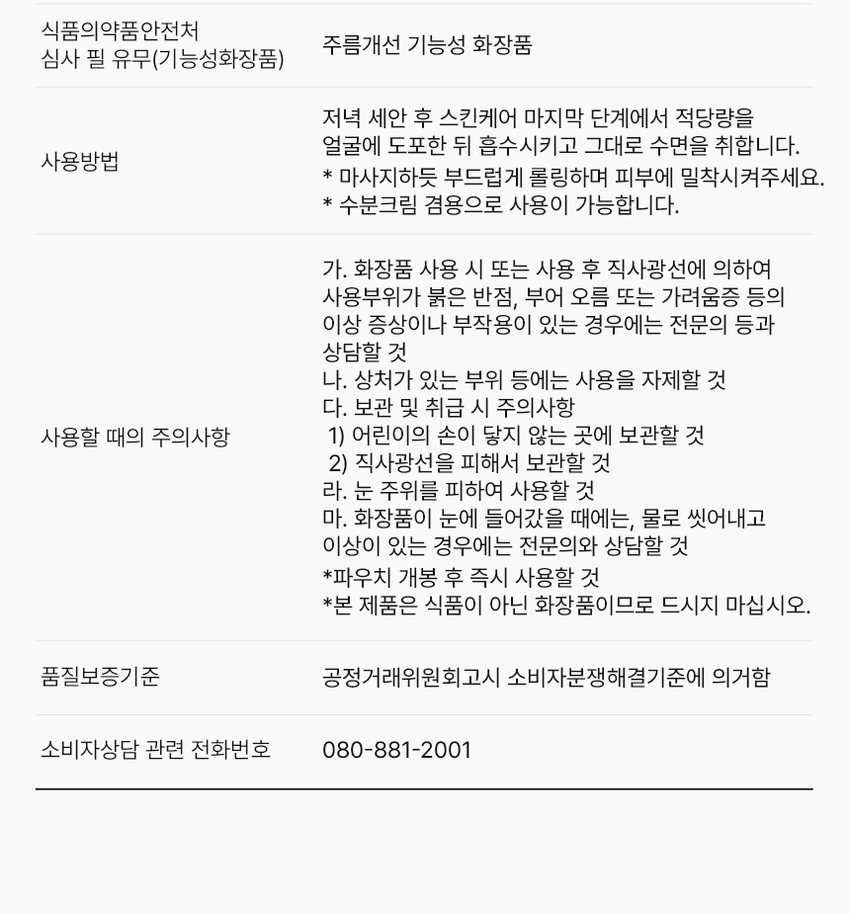 식품의약품안전처
심사 필 유무(기능성화장품)

주름개선 기능성 화장품

사용방법

저녁 세안 후 스킨케어 마지막 단계에서 적당량을 얼굴에 도포한 뒤 흡수시키고 그대로 수면을 취합니다.
* 마사지하듯 부드럽게 롤링하며 피부에 밀착시켜주세요.
* 수분크림 겸용으로 사용이 가능합니다.

사용할 때의 주의사항

가. 화장품 사용 시 또는 사용 후 직사광선에 의하여 사용부위가 붉은 반점, 부어 오름 또는 가려움증 등의 이상 증상이나 부작용이 있는 경우에는 전문의 등과 상담할 것
나. 상처가 있는 부위 등에는 사용을 자제할 것
다. 보관 및 취급 시 주의사항
1) 어린이의 손이 닿지 않는 곳에 보관할 것
2) 직사광선을 피해서 보관할 것
라. 눈 주위를 피하여 사용할 것
마. 화장품이 눈에 들어갔을 때에는, 물로 씻어내고 이상이 있는 경우에는 전문의와 상담할 것
*파우치 개봉 후 즉시 사용할 것
*본 제품은 식품이 아닌 화장품이므로 드시지 마십시오.

품질보증기준

공정거래위원회고시 소비자분쟁해결기준에 의거함

소비자상담 관련 전화번호

080-881-2001